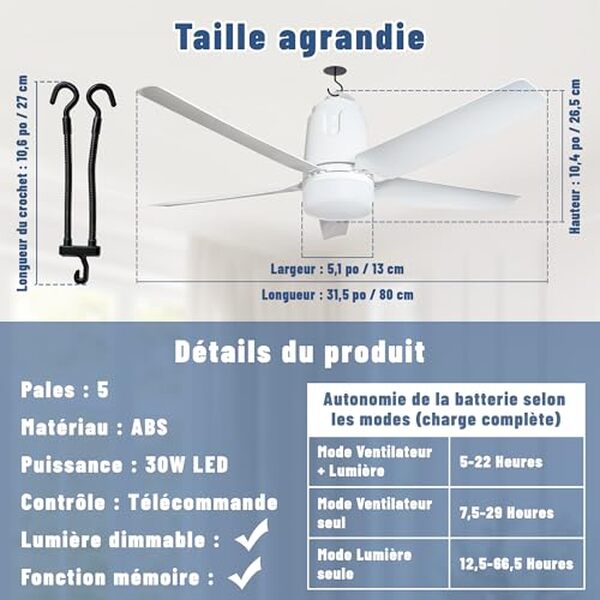 Taille agrandie

Longueur du crochet : 10,6 po / 27 cm

Hauteur : 10,4 po / 26,5 cm

Largeur : 5,1 po / 13 cm

Longueur : 31,5 po / 80 cm

Détails du produit

Pales : 5

Matériau : ABS

Puissance : 30W LED

Contrôle : Télécommande

Lumière dimmable : ✓

Fonction mémoire : ✓

| Autonomie de la batterie selon les modes (charge complète) | |
|---|---|
| Mode Ventilateur + Lumière | 5-22 Heures |
| Mode Ventilateur seul | 7,5-29 Heures |
| Mode Lumière seule | 12,5-66,5 Heures |